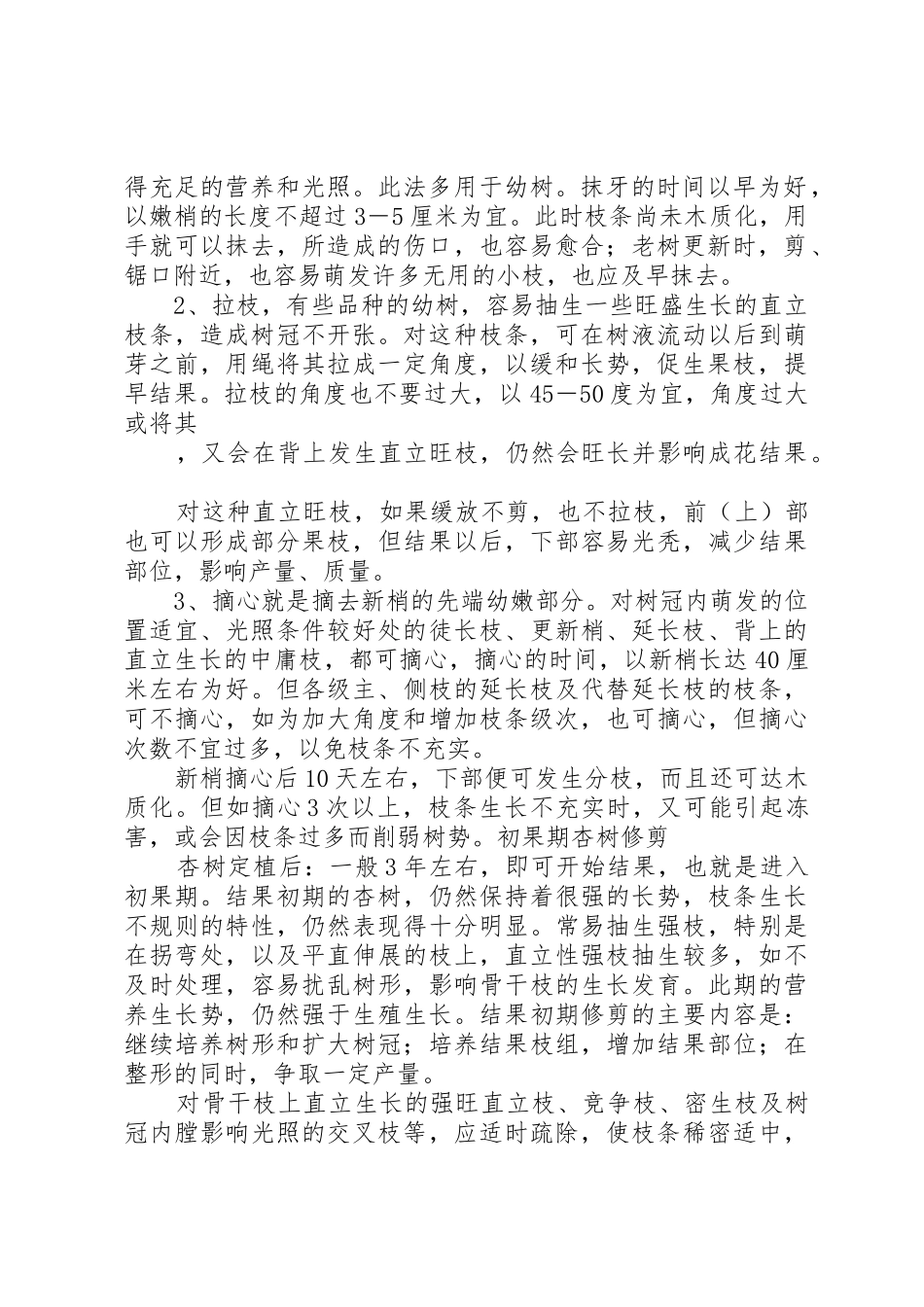 得充足的营养和光照。此法多用于幼树。抹牙的时间以早为好，以嫩梢的长度不超过 3—5 厘米为宜。此时枝条尚未木质化，用手就可以抹去，所造成的伤口，也容易愈合；老树更新时，剪、锯口附近，也容易萌发许多无用的小枝，也应及早抹去。

2、拉枝，有些品种的幼树，容易抽生一些旺盛生长的直立枝条，造成树冠不开张。对这种枝条，可在树液流动以后到萌芽之前，用绳将其拉成一定角度，以缓和长势，促生果枝，提早结果。拉枝的角度也不要过大，以 45—50 度为宜，角度过大或将其

，又会在背上发生直立旺枝，仍然会旺长并影响成花结果。

对这种直立旺枝，如果缓放不剪，也不拉枝，前（上）部也可以形成部分果枝，但结果以后，下部容易光秃，减少结果部位，影响产量、质量。

3、摘心就是摘去新梢的先端幼嫩部分。对树冠内萌发的位置适宜、光照条件较好处的徒长枝、更新梢、延长枝、背上的直立生长的中庸枝，都可摘心，摘心的时间，以新梢长达 40 厘米左右为好。但各级主、侧枝的延长枝及代替延长枝的枝条，可不摘心，如为加大角度和增加枝条级次，也可摘心，但摘心次数不宜过多，以免枝条不充实。

新梢摘心后 10 天左右，下部便可发生分枝，而且还可达木质化。但如摘心 3 次以上，枝条生长不充实时，又可能引起冻害，或会因枝条过多而削弱树势。初果期杏树修剪

杏树定植后：一般 3 年左右，即可开始结果，也就是进入初果期。结果初期的杏树，仍然保持着很强的长势，枝条生长不规则的特性，仍然表现得十分明显。常易抽生强枝，特别是在拐弯处，以及平直伸展的枝上，直立性强枝抽生较多，如不及时处理，容易扰乱树形，影响骨干枝的生长发育。此期的营养生长势，仍然强于生殖生长。结果初期修剪的主要内容是：继续培养树形和扩大树冠；培养结果枝组，增加结果部位；在整形的同时，争取一定产量。

对骨干枝上直立生长的强旺直立枝、竞争枝、密生枝及树冠内膛影响光照的交叉枝等，应适时疏除，使枝条稀密适中，